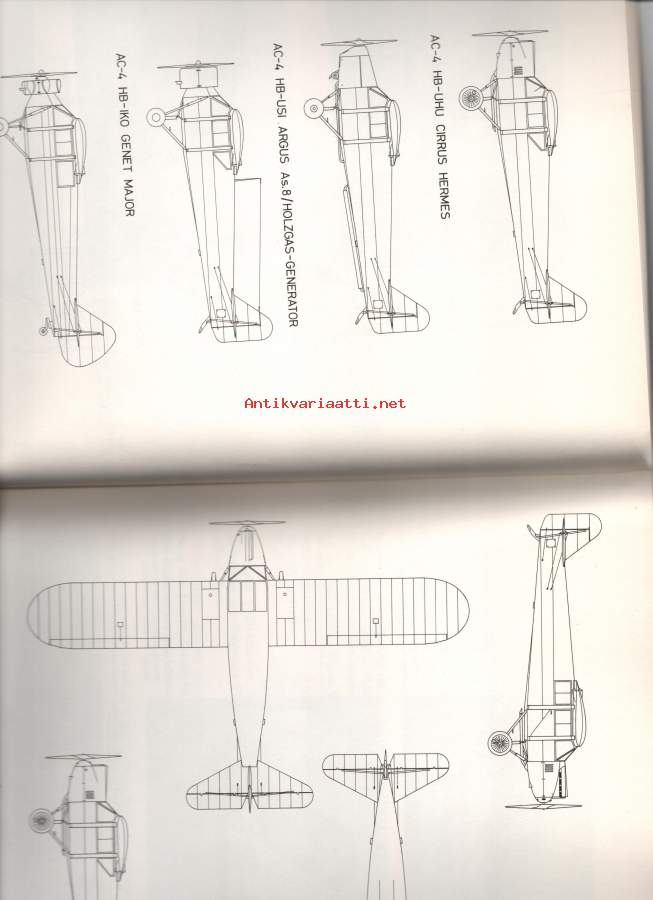 AC-4 HB-UHU CIRRUS HERMES

AC-4 HB-USI ARGUS As.8/HOLZGAS-GENERATOR

AC-4 HB-IKO GENET MAJOR

Antikvariaatti.net